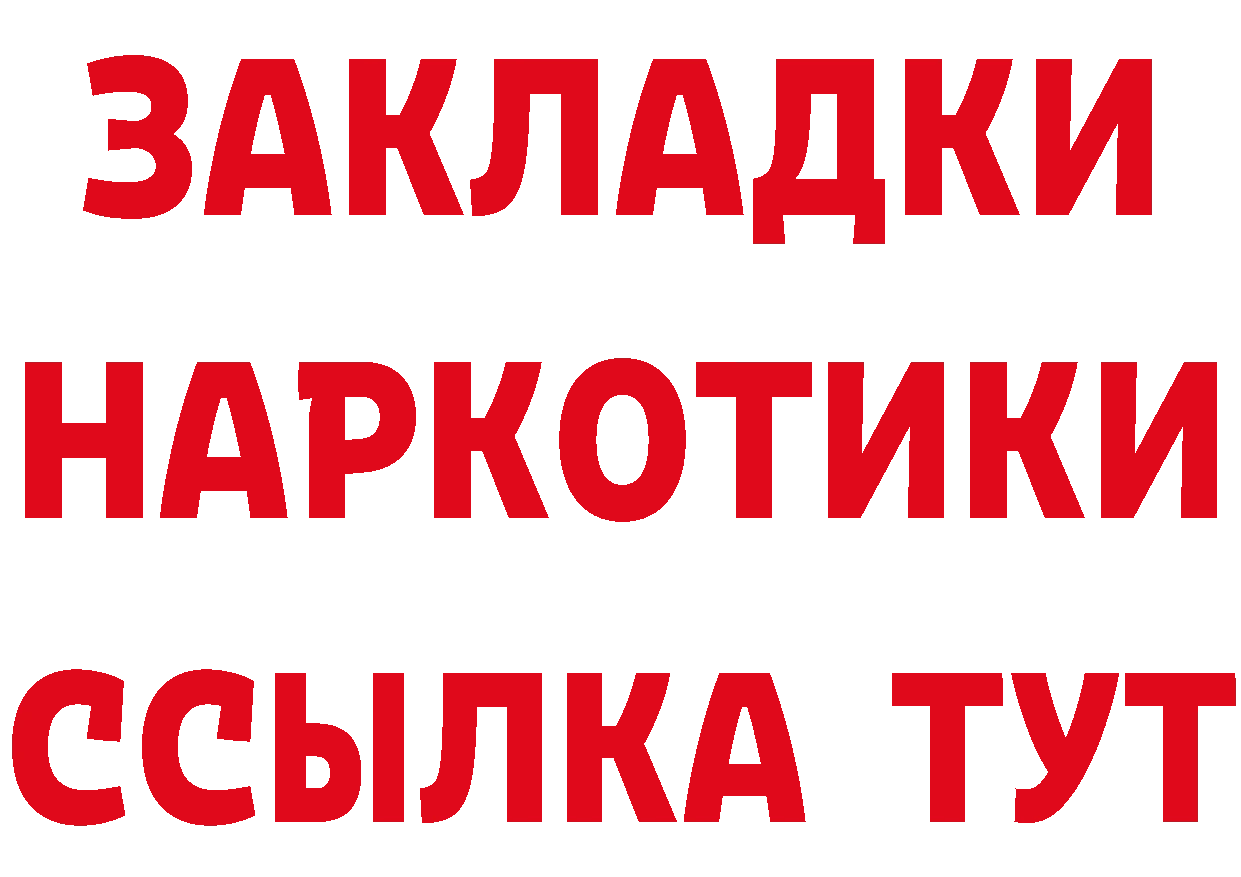 ЗАКЛАДКИ
НАРКОТИКИ
ССЫЛКА ТУТ